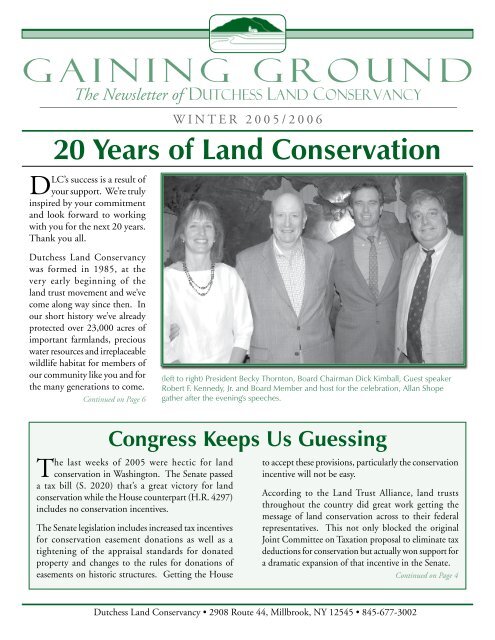 GAINING GROUND
The Newsletter of DUTCHESS LAND CONSERVANCY

WINTER 2005/2006

20 Years of Land Conservation

DLC's success is a result of your support. We're truly inspired by your commitment and look forward to working with you for the next 20 years. Thank you all.

Dutchess Land Conservancy was formed in 1985, at the very early beginning of the land trust movement and we've come along way since then. In our short history we've already protected over 23,000 acres of important farmlands, precious water resources and irreplaceable wildlife habitat for members of our community like you and for the many generations to come.

Continued on Page 6

(left to right) President Becky Thornton, Board Chairman Dick Kimball, Guest speaker Robert F. Kennedy, Jr. and Board Member and host for the celebration, Allan Shope gather after the evening's speeches.

Congress Keeps Us Guessing

The last weeks of 2005 were hectic for land conservation in Washington. The Senate passed a tax bill (S. 2020) that's a great victory for land conservation while the House counterpart (H.R. 4297) includes no conservation incentives.

The Senate legislation includes increased tax incentives for conservation easement donations as well as a tightening of the appraisal standards for donated property and changes to the rules for donations of easements on historic structures. Getting the House to accept these provisions, particularly the conservation incentive will not be easy.

According to the Land Trust Alliance, land trusts throughout the country did great work getting the message of land conservation across to their federal representatives. This not only blocked the original Joint Committee on Taxation proposal to eliminate tax deductions for conservation but actually won support for a dramatic expansion of that incentive in the Senate.

Continued on Page 4

Dutchess Land Conservancy • 2908 Route 44, Millbrook, NY 12545 • 845-677-3002